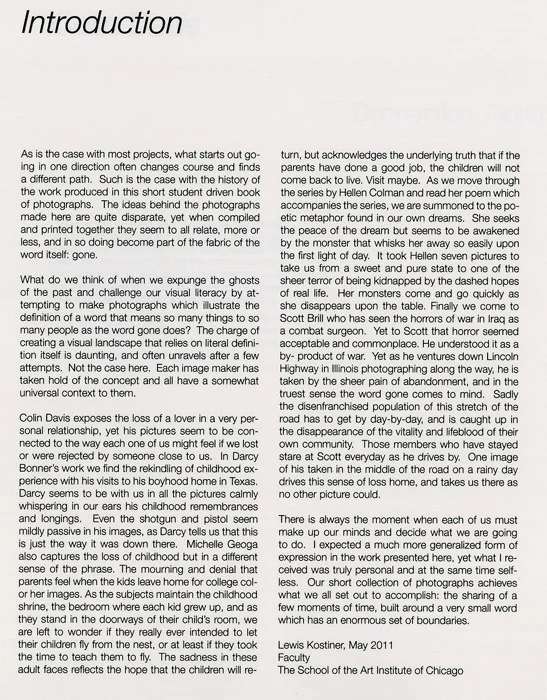 Introduction

As is the case with most projects, what starts out going in one direction often changes course and finds a different path. Such is the case with the history of the work produced in this short student driven book of photographs. The ideas behind the photographs made here are quite disparate, yet when compiled and printed together they seem to all relate, more or less, and in so doing become part of the fabric of the word itself: gone.

What do we think of when we expunge the ghosts of the past and challenge our visual literacy by attempting to make photographs which illustrate the definition of a word that means so many things to so many people as the word gone does? The charge of creating a visual landscape that relies on literal definition itself is daunting, and often unravels after a few attempts. Not the case here. Each image maker has taken hold of the concept and all have a somewhat universal context to them.

Colin Davis exposes the loss of a lover in a very personal relationship, yet his pictures seem to be connected to the way each one of us might feel if we lost or were rejected by someone close to us. In Darcy Bonner's work we find the rekindling of childhood experience with his visits to his boyhood home in Texas. Darcy seems to be with us in all the pictures calmly whispering in our ears his childhood remembrances and longings. Even the shotgun and pistol seem mildly passive in his images, as Darcy tells us that this is just the way it was down there. Michelle Geoga also captures the loss of childhood but in a different sense of the phrase. The mourning and denial that parents feel when the kids leave home for college color her images. As the subjects maintain the childhood shrine, the bedroom where each kid grew up, and as they stand in the doorways of their child's room, we are left to wonder if they really ever intended to let their children fly from the nest, or at least if they took the time to teach them to fly. The sadness in these adult faces reflects the hope that the children will return, but acknowledges the underlying truth that if the parents have done a good job, the children will not come back to live. Visit maybe. As we move through the series by Hellen Colman and read her poem which accompanies the series, we are summoned to the poetic metaphor found in our own dreams. She seeks the peace of the dream but seems to be awakened by the monster that whisks her away so easily upon the first light of day. It took Hellen seven pictures to take us from a sweet and pure state to one of the sheer terror of being kidnapped by the dashed hopes of real life. Her monsters come and go quickly as she disappears upon the table. Finally we come to Scott Brill who has seen the horrors of war in Iraq as a combat surgeon. Yet to Scott that horror seemed acceptable and commonplace. He understood it as a by- product of war. Yet as he ventures down Lincoln Highway in Illinois photographing along the way, he is taken by the sheer pain of abandonment, and in the truest sense the word gone comes to mind. Sadly the disenfranchised population of this stretch of the road has to get by day-by-day, and is caught up in the disappearance of the vitality and lifeblood of their own community. Those members who have stayed stare at Scott everyday as he drives by. One image of his taken in the middle of the road on a rainy day drives this sense of loss home, and takes us there as no other picture could.

There is always the moment when each of us must make up our minds and decide what we are going to do. I expected a much more generalized form of expression in the work presented here, yet what I received was truly personal and at the same time selfless. Our short collection of photographs achieves what we all set out to accomplish: the sharing of a few moments of time, built around a very small word which has an enormous set of boundaries.

Lewis Kostiner, May 2011
Faculty
The School of the Art Institute of Chicago